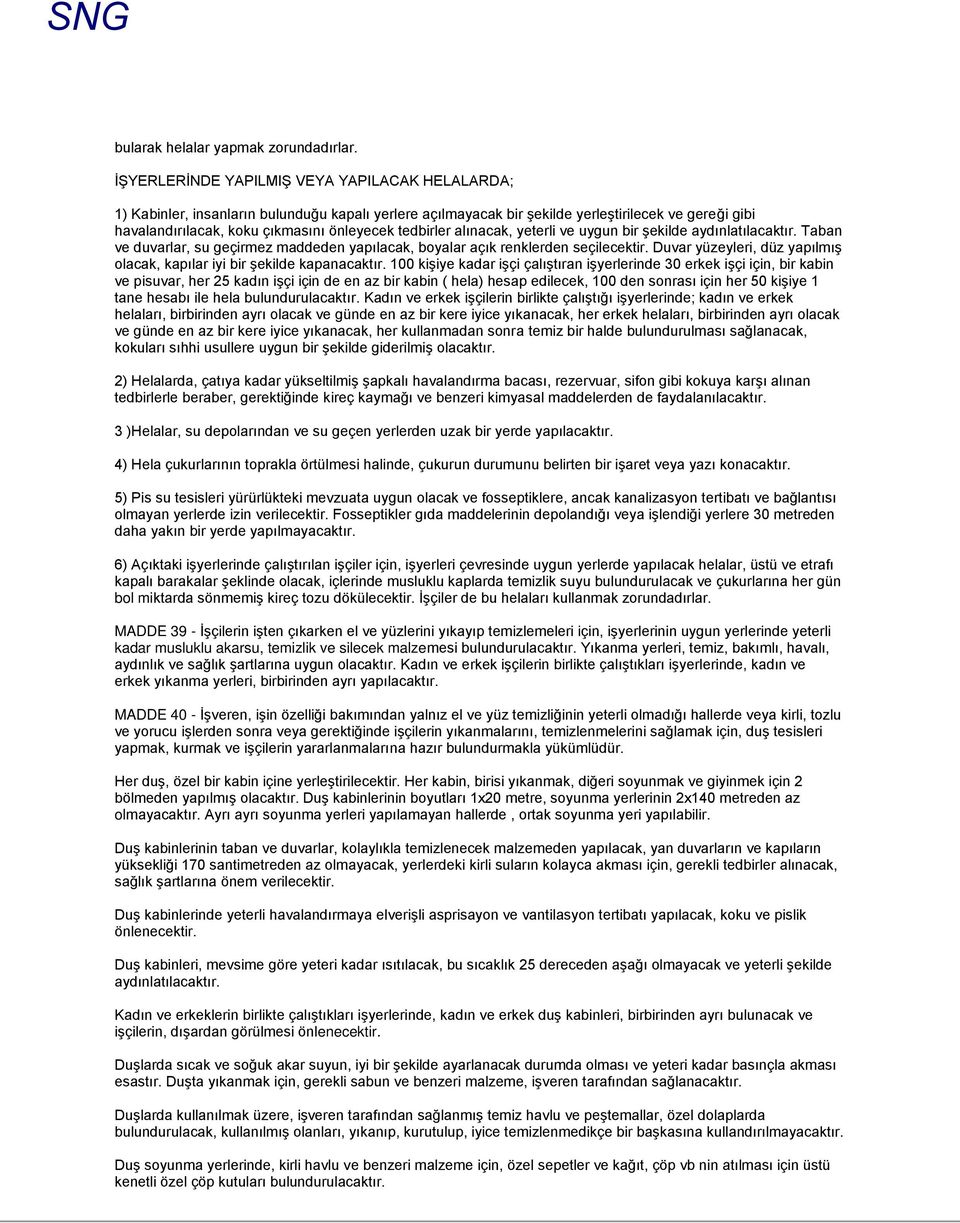 SNG

bularak helalar yapmak zorundadırlar.

İŞYERLERİNDE YAPILMIŞ VEYA YAPILACAK HELALARDA;

1) Kabinler, insanların bulunduğu kapalı yerlere açılmayacak bir şekilde yerleştirilecek ve gereği gibi havalandırılacak, koku çıkmasını önleyecek tedbirler alınacak, yeterli ve uygun bir şekilde aydınlatılacaktır. Taban ve duvarlar, su geçirmez maddeden yapılacak, boyalar açık renklerden seçilecektir. Duvar yüzeyleri, düz yapılmış olacak, kapılar iyi bir şekilde kapanacaktır. 100 kişiye kadar işçi çalıştıran işyerlerinde 30 erkek işçi için, bir kabin ve pisuvar, her 25 kadın işçi için de en az bir kabin ( hela) hesap edilecek, 100 den sonrası için her 50 kişiye 1 tane hesabı ile hela bulundurulacaktır. Kadın ve erkek işçilerin birlikte çalıştığı işyerlerinde; kadın ve erkek helaları, birbirinden ayrı olacak ve günde en az bir kere iyice yıkanacak, her erkek helaları, birbirinden ayrı olacak ve günde en az bir kere iyice yıkanacak, her kullanmadan sonra temiz bir halde bulundurulması sağlanacak, kokuları sıhhi usullere uygun bir şekilde giderilmiş olacaktır.

2) Helalarda, çatıya kadar yükseltilmiş şapkalı havalandırma bacası, rezervuar, sifon gibi kokuya karşı alınan tedbirlerle beraber, gerektiğinde kireç kaymağı ve benzeri kimyasal maddelerden de faydalanılacaktır.

3 )Helalar, su depolarından ve su geçen yerlerden uzak bir yerde yapılacaktır.

4) Hela çukurlarının toprakla örtülmesi halinde, çukurun durumunu belirten bir işaret veya yazı konacaktır.

5) Pis su tesisleri yürürlükteki mevzuata uygun olacak ve fosseptiklere, ancak kanalizasyon tertibatı ve bağlantısı olmayan yerlerde izin verilecektir. Fosseptikler gıda maddelerinin depolandığı veya işlendiği yerlere 30 metreden daha yakın bir yerde yapılmayacaktır.

6) Açıktaki işyerlerinde çalıştırılan işçiler için, işyerleri çevresinde uygun yerlerde yapılacak helalar, üstü ve etrafı kapalı barakalar şeklinde olacak, içlerinde musluklu kaplarda temizlik suyu bulundurulacak ve çukurlarına her gün bol miktarda sönmemiş kireç tozu dökülecektir. İşçiler de bu helaları kullanmak zorundadırlar.

MADDE 39 - İşçilerin işten çıkarken el ve yüzlerini yıkayıp temizlemeleri için, işyerlerinin uygun yerlerinde yeterli kadar musluklu akarsu, temizlik ve silecek malzemesi bulundurulacaktır. Yıkanma yerleri, temiz, bakımlı, havalı, aydınlık ve sağlık şartlarına uygun olacaktır. Kadın ve erkek işçilerin birlikte çalıştıkları işyerlerinde, kadın ve erkek yıkanma yerleri, birbirinden ayrı yapılacaktır.

MADDE 40 - İşveren, işin özelliği bakımından yalnız el ve yüz temizliğinin yeterli olmadığı hallerde veya kirli, tozlu ve yorucu işlerden sonra veya gerektiğinde işçilerin yıkanmalarını, temizlenmelerini sağlamak için, duş tesisleri yapmak, kurmak ve işçilerin yararlanmalarına hazır bulundurmakla yükümlüdür.

Her duş, özel bir kabin içine yerleştirilecektir. Her kabin, birisi yıkanmak, diğeri soyunmak ve giyinmek için 2 bölmeden yapılmış olacaktır. Duş kabinlerinin boyutları 1x20 metre, soyunma yerlerinin 2x140 metreden az olmayacaktır. Ayrı ayrı soyunma yerleri yapılamayan hallerde , ortak soyunma yeri yapılabilir.

Duş kabinlerinin taban ve duvarlar, kolaylıkla temizlenecek malzemeden yapılacak, yan duvarların ve kapıların yüksekliği 170 santimetreden az olmayacak, yerlerdeki kirli suların kolayca akması için, gerekli tedbirler alınacak, sağlık şartlarına önem verilecektir.

Duş kabinlerinde yeterli havalandırmaya elverişli asprisayon ve vantilasyon tertibatı yapılacak, koku ve pislik önlenecektir.

Duş kabinleri, mevsime göre yeteri kadar ısıtılacak, bu sıcaklık 25 dereceden aşağı olmayacak ve yeterli şekilde aydınlatılacaktır.

Kadın ve erkeklerin birlikte çalıştıkları işyerlerinde, kadın ve erkek duş kabinleri, birbirinden ayrı bulunacak ve işçilerin, dışardan görülmesi önlenecektir.

Duşlarda sıcak ve soğuk akar suyun, iyi bir şekilde ayarlanacak durumda olması ve yeteri kadar basınçla akması esastır. Duşta yıkanmak için, gerekli sabun ve benzeri malzeme, işveren tarafından sağlanacaktır.

Duşlarda kullanılmak üzere, işveren tarafından sağlanmış temiz havlu ve peştemallar, özel dolaplarda bulundurulacak, kullanılmış olanları, yıkanıp, kurutulup, iyice temizlenmedikçe bir başkasına kullandırılmayacaktır.

Duş soyunma yerlerinde, kirli havlu ve benzeri malzeme için, özel sepetler ve kağıt, çöp vb nin atılması için üstü kenetli özel çöp kutuları bulundurulacaktır.